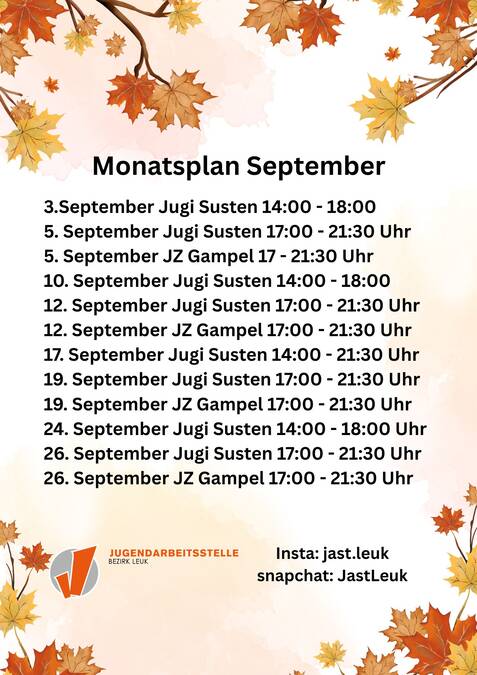 Monatsplan September

3.September Jugi Susten 14:00 - 18:00
5. September Jugi Susten 17:00 - 21:30 Uhr
5. September JZ Gampel 17 - 21:30 Uhr
10. September Jugi Susten 14:00 - 18:00
12. September Jugi Susten 17:00 - 21:30 Uhr
12. September JZ Gampel 17:00 - 21:30 Uhr
17. September Jugi Susten 14:00 - 21:30 Uhr
19. September Jugi Susten 17:00 - 21:30 Uhr
19. September JZ Gampel 17:00 - 21:30 Uhr
24. September Jugi Susten 14:00 - 18:00 Uhr
26. September Jugi Susten 17:00 - 21:30 Uhr
26. September JZ Gampel 17:00 - 21:30 Uhr

JUGENDARBEITSSTELLE
BEZIRK LEUK

Insta: jast.leuk
snapchat: JastLeuk